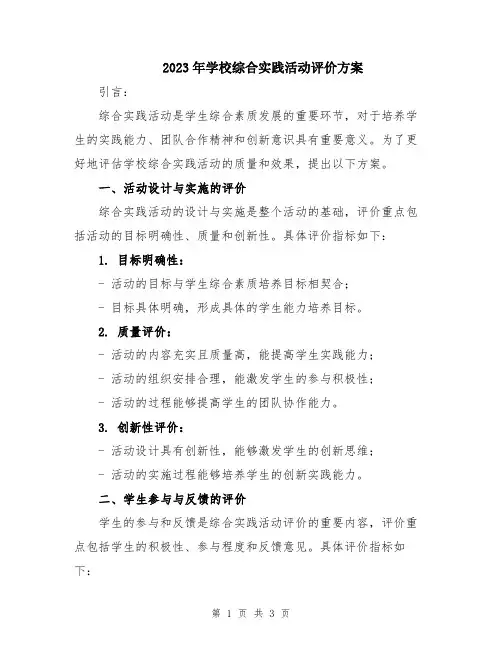 2023年学校综合实践活动评价方案

引言：

综合实践活动是学生综合素质发展的重要环节，对于培养学生的实践能力、团队合作精神和创新意识具有重要意义。为了更好地评估学校综合实践活动的质量和效果，提出以下方案。

一、活动设计与实施的评价

综合实践活动的设计与实施是整个活动的基础，评价重点包括活动的目标明确性、质量和创新性。具体评价指标如下：

1. 目标明确性：

- 活动的目标与学生综合素质培养目标相契合；

- 目标具体明确，形成具体的学生能力培养目标。

2. 质量评价：

- 活动的内容充实且质量高，能提高学生实践能力；

- 活动的组织安排合理，能激发学生的参与积极性；

- 活动的过程能够提高学生的团队协作能力。

3. 创新性评价：

- 活动设计具有创新性，能够激发学生的创新思维；

- 活动的实施过程能够培养学生的创新实践能力。

二、学生参与与反馈的评价

学生的参与和反馈是综合实践活动评价的重要内容，评价重点包括学生的积极性、参与程度和反馈意见。具体评价指标如下：

第 1 页 共 3 页